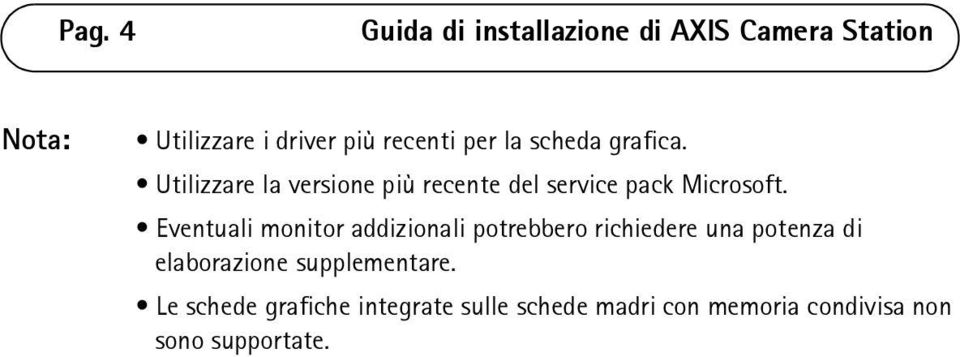 Pag. 4 Guida di installazione di AXIS Camera Station

Nota:
• Utilizzare i driver più recenti per la scheda grafica.
• Utilizzare la versione più recente del service pack Microsoft.
• Eventuali monitor addizionali potrebbero richiedere una potenza di elaborazione supplementare.
• Le schede grafiche integrate sulle schede madri con memoria condivisa non sono supportate.